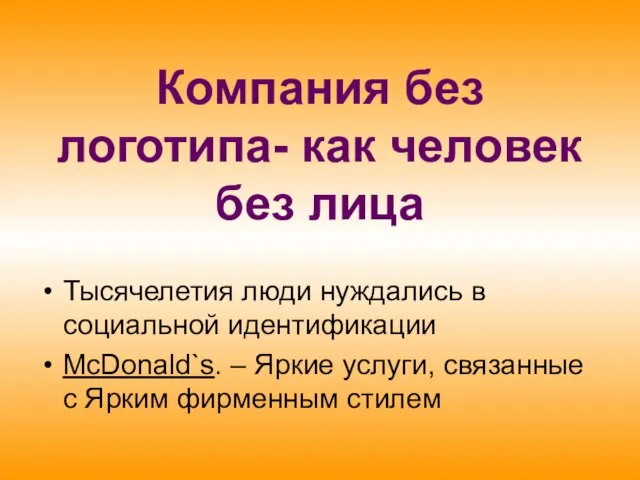 Компания без логотипа- как человек без лица

• Тысячелетия люди нуждались в социальной идентификации

• McDonald`s. – Яркие услуги, связанные с Ярким фирменным стилем